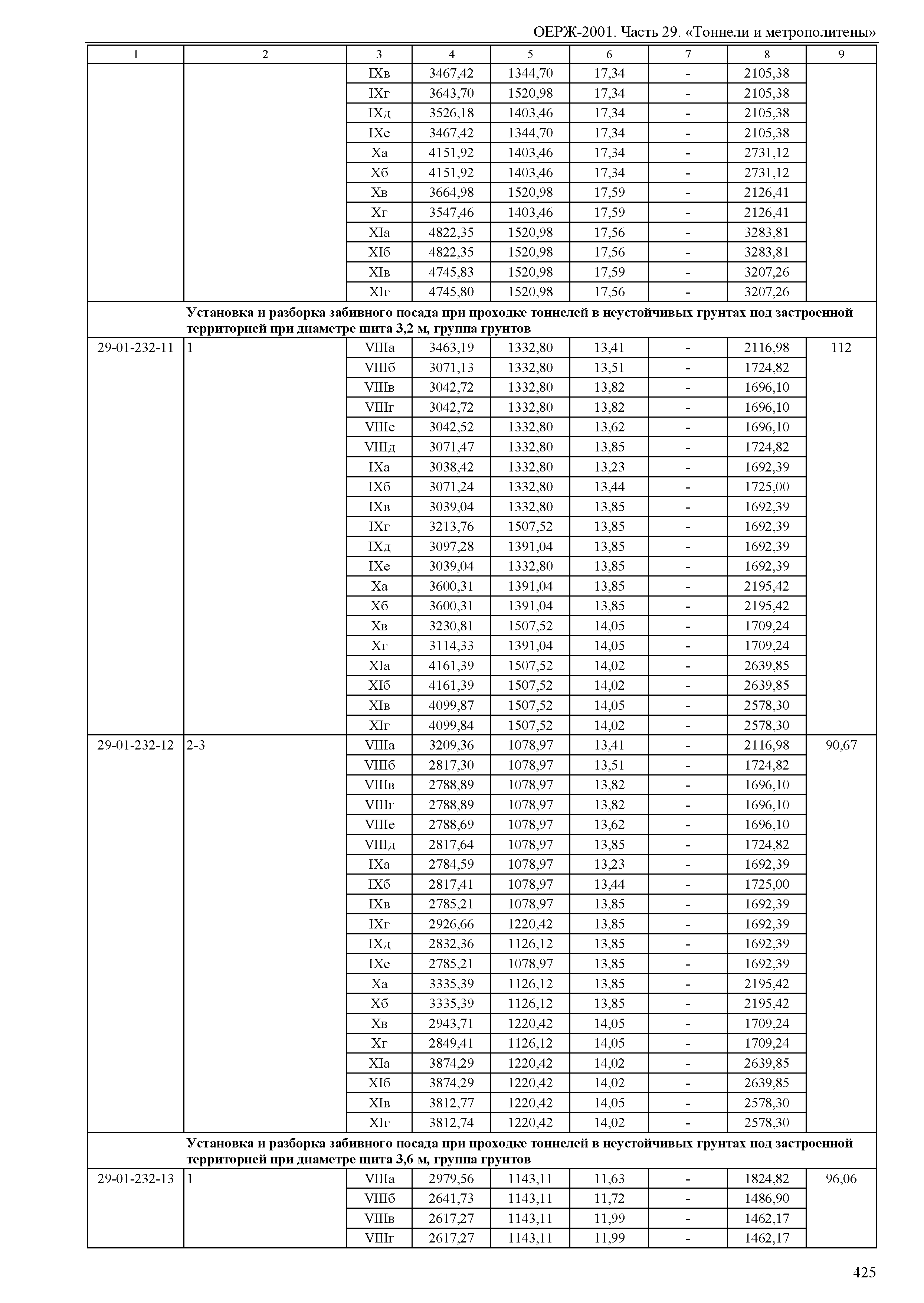 ОЕРЖ-2001. Часть 29. «Тоннели и метрополитены»

| 1 | 2 | 3 | 4 | 5 | 6 | 7 | 8 | 9 |
|---|---|---|---|---|---|---|---|---|
| | | IXв | 3467,42 | 1344,70 | 17,34 | - | 2105,38 | |
| | | IXг | 3643,70 | 1520,98 | 17,34 | - | 2105,38 | |
| | | IXд | 3526,18 | 1403,46 | 17,34 | - | 2105,38 | |
| | | IXе | 3467,42 | 1344,70 | 17,34 | - | 2105,38 | |
| | | Xа | 4151,92 | 1403,46 | 17,34 | - | 2731,12 | |
| | | Xб | 4151,92 | 1403,46 | 17,34 | - | 2731,12 | |
| | | Xв | 3664,98 | 1520,98 | 17,59 | - | 2126,41 | |
| | | Xг | 3547,46 | 1403,46 | 17,59 | - | 2126,41 | |
| | | XIа | 4822,35 | 1520,98 | 17,56 | - | 3283,81 | |
| | | XIб | 4822,35 | 1520,98 | 17,56 | - | 3283,81 | |
| | | XIв | 4745,83 | 1520,98 | 17,59 | - | 3207,26 | |
| | | XIг | 4745,80 | 1520,98 | 17,56 | - | 3207,26 | |
| | Установка и разборка забивного посада при проходке тоннелей в неустойчивых грунтах под застроенной территорией при диаметре щита 3,2 м, группа грунтов | | | | | | | |
| 29-01-232-11 | 1 | VIIIа | 3463,19 | 1332,80 | 13,41 | - | 2116,98 | 112 |
| | | VIIIб | 3071,13 | 1332,80 | 13,51 | - | 1724,82 | |
| | | VIIIв | 3042,72 | 1332,80 | 13,82 | - | 1696,10 | |
| | | VIIIг | 3042,72 | 1332,80 | 13,82 | - | 1696,10 | |
| | | VIIIе | 3042,52 | 1332,80 | 13,62 | - | 1696,10 | |
| | | VIIIд | 3071,47 | 1332,80 | 13,85 | - | 1724,82 | |
| | | IXа | 3038,42 | 1332,80 | 13,23 | - | 1692,39 | |
| | | IXб | 3071,24 | 1332,80 | 13,44 | - | 1725,00 | |
| | | IXв | 3039,04 | 1332,80 | 13,85 | - | 1692,39 | |
| | | IXг | 3213,76 | 1507,52 | 13,85 | - | 1692,39 | |
| | | IXд | 3097,28 | 1391,04 | 13,85 | - | 1692,39 | |
| | | IXе | 3039,04 | 1332,80 | 13,85 | - | 1692,39 | |
| | | Xа | 3600,31 | 1391,04 | 13,85 | - | 2195,42 | |
| | | Xб | 3600,31 | 1391,04 | 13,85 | - | 2195,42 | |
| | | Xв | 3230,81 | 1507,52 | 14,05 | - | 1709,24 | |
| | | Xг | 3114,33 | 1391,04 | 14,05 | - | 1709,24 | |
| | | XIа | 4161,39 | 1507,52 | 14,02 | - | 2639,85 | |
| | | XIб | 4161,39 | 1507,52 | 14,02 | - | 2639,85 | |
| | | XIв | 4099,87 | 1507,52 | 14,05 | - | 2578,30 | |
| | | XIг | 4099,84 | 1507,52 | 14,02 | - | 2578,30 | |
| 29-01-232-12 | 2-3 | VIIIа | 3209,36 | 1078,97 | 13,41 | - | 2116,98 | 90,67 |
| | | VIIIб | 2817,30 | 1078,97 | 13,51 | - | 1724,82 | |
| | | VIIIв | 2788,89 | 1078,97 | 13,82 | - | 1696,10 | |
| | | VIIIг | 2788,89 | 1078,97 | 13,82 | - | 1696,10 | |
| | | VIIIе | 2788,69 | 1078,97 | 13,62 | - | 1696,10 | |
| | | VIIIд | 2817,64 | 1078,97 | 13,85 | - | 1724,82 | |
| | | IXа | 2784,59 | 1078,97 | 13,23 | - | 1692,39 | |
| | | IXб | 2817,41 | 1078,97 | 13,44 | - | 1725,00 | |
| | | IXв | 2785,21 | 1078,97 | 13,85 | - | 1692,39 | |
| | | IXг | 2926,66 | 1220,42 | 13,85 | - | 1692,39 | |
| | | IXд | 2832,36 | 1126,12 | 13,85 | - | 1692,39 | |
| | | IXе | 2785,21 | 1078,97 | 13,85 | - | 1692,39 | |
| | | Xа | 3335,39 | 1126,12 | 13,85 | - | 2195,42 | |
| | | Xб | 3335,39 | 1126,12 | 13,85 | - | 2195,42 | |
| | | Xв | 2943,71 | 1220,42 | 14,05 | - | 1709,24 | |
| | | Xг | 2849,41 | 1126,12 | 14,05 | - | 1709,24 | |
| | | XIа | 3874,29 | 1220,42 | 14,02 | - | 2639,85 | |
| | | XIб | 3874,29 | 1220,42 | 14,02 | - | 2639,85 | |
| | | XIв | 3812,77 | 1220,42 | 14,05 | - | 2578,30 | |
| | | XIг | 3812,74 | 1220,42 | 14,02 | - | 2578,30 | |
| | Установка и разборка забивного посада при проходке тоннелей в неустойчивых грунтах под застроенной территорией при диаметре щита 3,6 м, группа грунтов | | | | | | | |
| 29-01-232-13 | 1 | VIIIа | 2979,56 | 1143,11 | 11,63 | - | 1824,82 | 96,06 |
| | | VIIIб | 2641,73 | 1143,11 | 11,72 | - | 1486,90 | |
| | | VIIIв | 2617,27 | 1143,11 | 11,99 | - | 1462,17 | |
| | | VIIIг | 2617,27 | 1143,11 | 11,99 | - | 1462,17 | |

425